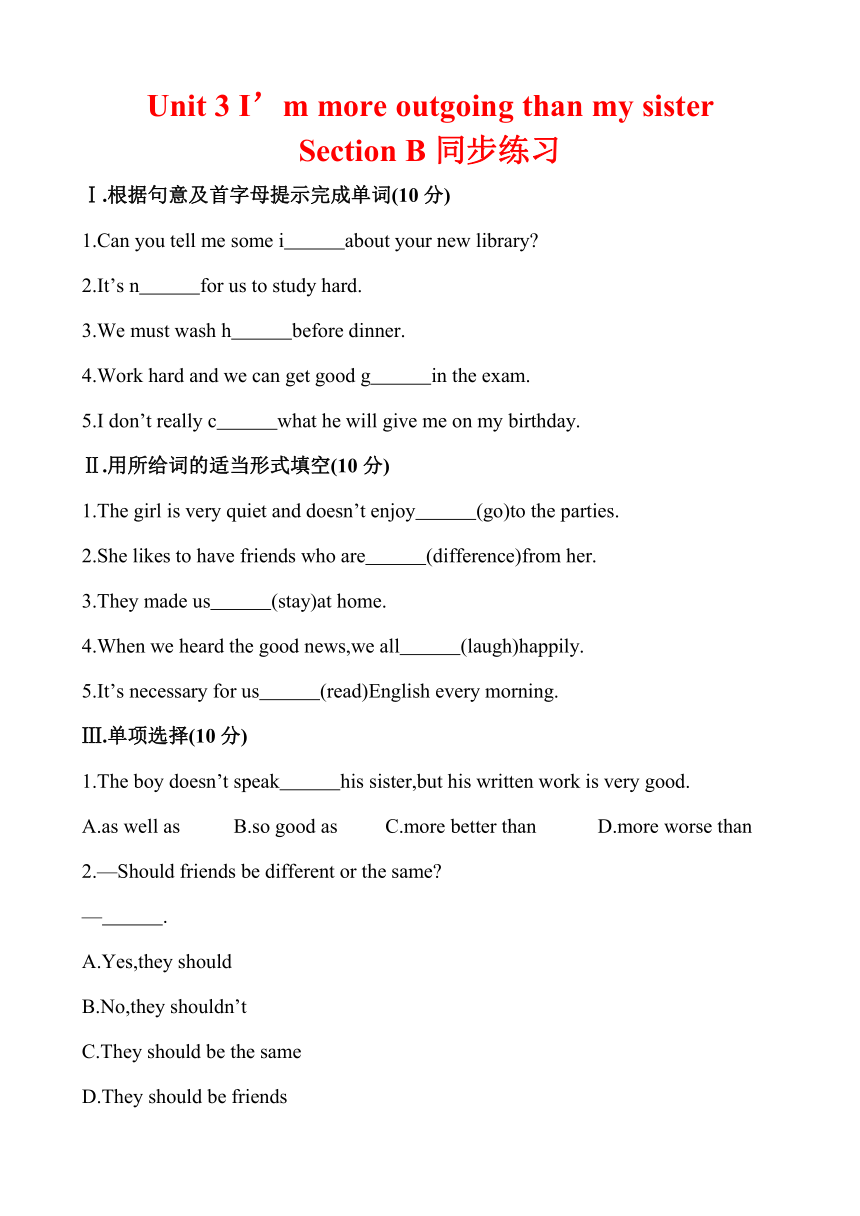 Unit 3 I’m more outgoing than my sister
Section B 同步练习

Ⅰ.根据句意及首字母提示完成单词(10 分)

1.Can you tell me some i______about your new library?

2.It’s n______for us to study hard.

3.We must wash h______before dinner.

4.Work hard and we can get good g______in the exam.

5.I don’t really c______what he will give me on my birthday.

Ⅱ.用所给词的适当形式填空(10 分)

1.The girl is very quiet and doesn’t enjoy______(go)to the parties.

2.She likes to have friends who are______(difference)from her.

3.They made us______(stay)at home.

4.When we heard the good news,we all______(laugh)happily.

5.It’s necessary for us______(read)English every morning.

Ⅲ.单项选择(10 分)

1.The boy doesn’t speak______his sister,but his written work is very good.

A.as well as B.so good as C.more better than D.more worse than

2.—Should friends be different or the same?

—______.

A.Yes,they should

B.No,they shouldn’t

C.They should be the same

D.They should be friends